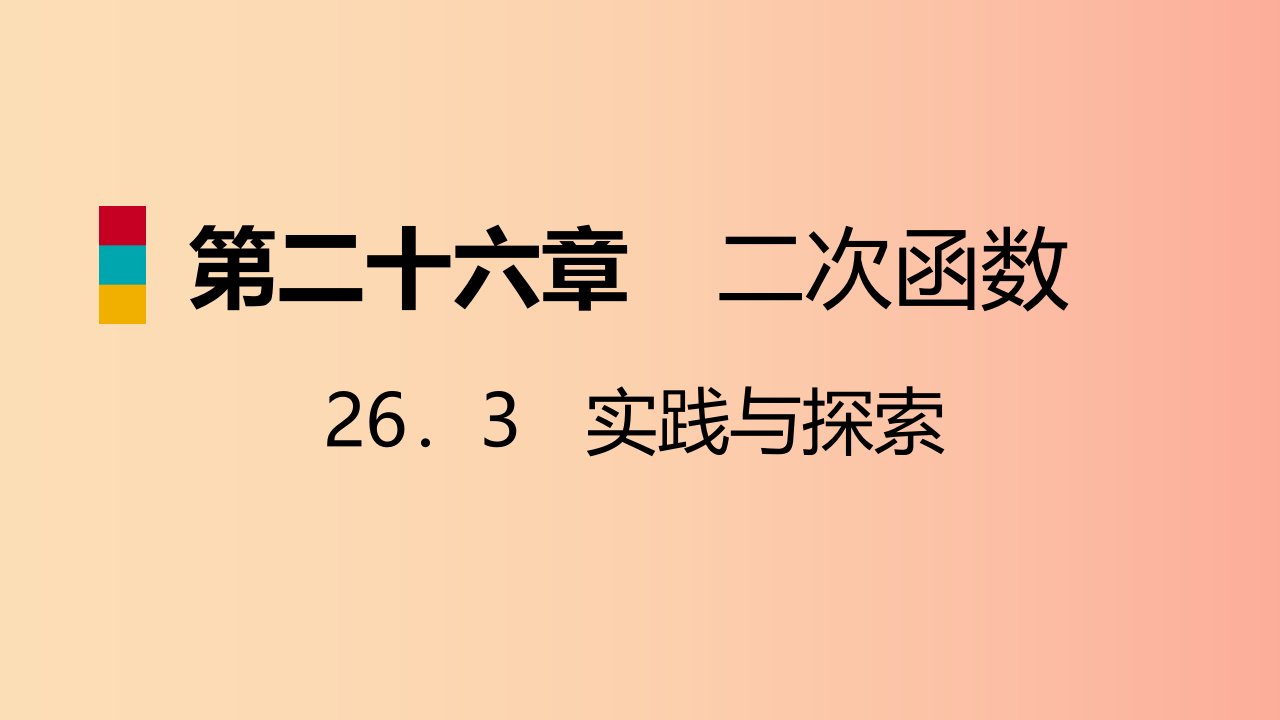 第二十六章　二次函数

26．3　实践与探索